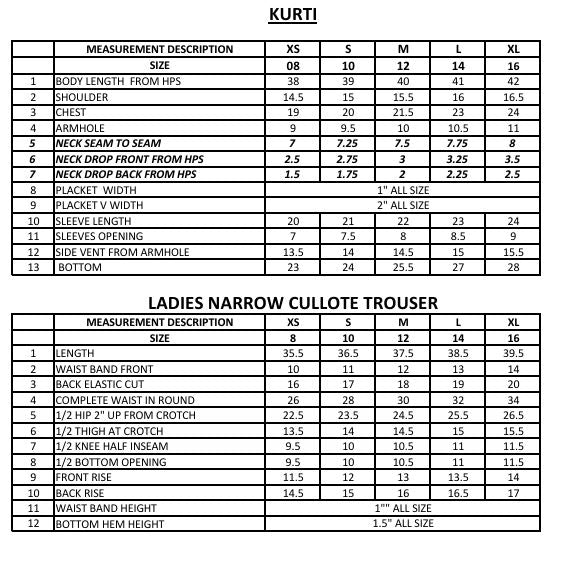 KURTI

| | MEASUREMENT DESCRIPTION | XS | S | M | L | XL |
|---|---|---|---|---|---|---|
| | SIZE | 08 | 10 | 12 | 14 | 16 |
| 1 | BODY LENGTH FROM HPS | 38 | 39 | 40 | 41 | 42 |
| 2 | SHOULDER | 14.5 | 15 | 15.5 | 16 | 16.5 |
| 3 | CHEST | 19 | 20 | 21.5 | 23 | 24 |
| 4 | ARMHOLE | 9 | 9.5 | 10 | 10.5 | 11 |
| 5 | NECK SEAM TO SEAM | 7 | 7.25 | 7.5 | 7.75 | 8 |
| 6 | NECK DROP FRONT FROM HPS | 2.5 | 2.75 | 3 | 3.25 | 3.5 |
| 7 | NECK DROP BACK FROM HPS | 1.5 | 1.75 | 2 | 2.25 | 2.5 |
| 8 | PLACKET WIDTH | 1" ALL SIZE | | | | |
| 9 | PLACKET V WIDTH | 2" ALL SIZE | | | | |
| 10 | SLEEVE LENGTH | 20 | 21 | 22 | 23 | 24 |
| 11 | SLEEVES OPENING | 7 | 7.5 | 8 | 8.5 | 9 |
| 12 | SIDE VENT FROM ARMHOLE | 13.5 | 14 | 14.5 | 15 | 15.5 |
| 13 | BOTTOM | 23 | 24 | 25.5 | 27 | 28 |

LADIES NARROW CULLOTE TROUSER

| | MEASUREMENT DESCRIPTION | XS | S | M | L | XL |
|---|---|---|---|---|---|---|
| | SIZE | 8 | 10 | 12 | 14 | 16 |
| 1 | LENGTH | 35.5 | 36.5 | 37.5 | 38.5 | 39.5 |
| 2 | WAIST BAND FRONT | 10 | 11 | 12 | 13 | 14 |
| 3 | BACK ELASTIC CUT | 16 | 17 | 18 | 19 | 20 |
| 4 | COMPLETE WAIST IN ROUND | 26 | 28 | 30 | 32 | 34 |
| 5 | 1/2 HIP 2" UP FROM CROTCH | 22.5 | 23.5 | 24.5 | 25.5 | 26.5 |
| 6 | 1/2 THIGH AT CROTCH | 13.5 | 14 | 14.5 | 15 | 15.5 |
| 7 | 1/2 KNEE HALF INSEAM | 9.5 | 10 | 10.5 | 11 | 11.5 |
| 8 | 1/2 BOTTOM OPENING | 9.5 | 10 | 10.5 | 11 | 11.5 |
| 9 | FRONT RISE | 11.5 | 12 | 13 | 13.5 | 14 |
| 10 | BACK RISE | 14.5 | 15 | 16 | 16.5 | 17 |
| 11 | WAIST BAND HEIGHT | 1"" ALL SIZE | | | | |
| 12 | BOTTOM HEM HEIGHT | 1.5" ALL SIZE | | | | |